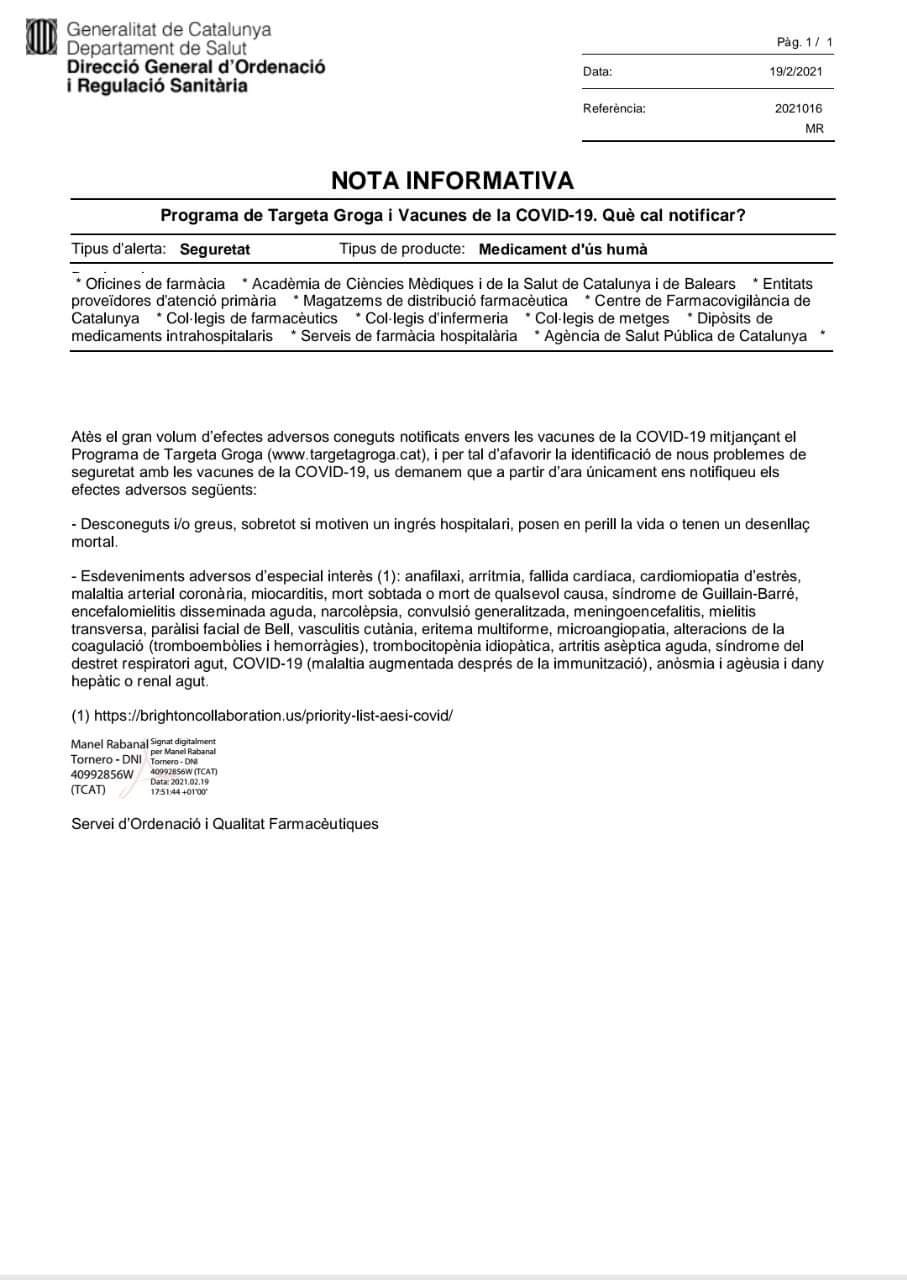 Generalitat de Catalunya
Departament de Salut
Direcció General d'Ordenació i Regulació Sanitària

Pàg. 1 / 1

Data: 19/2/2021

Referència: 2021016 MR

NOTA INFORMATIVA

Programa de Targeta Groga i Vacunes de la COVID-19. Què cal notificar?

Tipus d'alerta: Seguretat Tipus de producte: Medicament d'ús humà

* Oficines de farmàcia * Acadèmia de Ciències Mèdiques i de la Salut de Catalunya i de Balears * Entitats proveïdores d'atenció primària * Magatzems de distribució farmacèutica * Centre de Farmacovigilància de Catalunya * Col·legis de farmacèutics * Col·legis d'infermeria * Col·legis de metges * Dipòsits de medicaments intrahospitalaris * Serveis de farmàcia hospitalària * Agència de Salut Pública de Catalunya *

Atès el gran volum d'efectes adversos coneguts notificats envers les vacunes de la COVID-19 mitjançant el Programa de Targeta Groga (www.targetagroga.cat), i per tal d'afavorir la identificació de nous problemes de seguretat amb les vacunes de la COVID-19, us demanem que a partir d'ara únicament ens notifiqueu els efectes adversos següents:

- Desconeguts i/o greus, sobretot si motiven un ingrés hospitalari, posen en perill la vida o tenen un desenllaç mortal.

- Esdeveniments adversos d'especial interès (1): anafilaxi, arrítmia, fallida cardíaca, cardiomiopatia d'estrès, malaltia arterial coronària, miocarditis, mort sobtada o mort de qualsevol causa, síndrome de Guillain-Barré, encefalomielitis disseminada aguda, narcolèpsia, convulsió generalitzada, meningoencefalitis, mielitis transversa, paràlisi facial de Bell, vasculitis cutània, eritema multiforme, microangiopatia, alteracions de la coagulació (tromboembòlies i hemorràgies), trombocitopènia idiopàtica, artritis asèptica aguda, síndrome del destret respiratori agut, COVID-19 (malaltia augmentada després de la immunització), anòsmia i agèusia i dany hepàtic o renal agut.

(1) https://brightoncollaboration.us/priority-list-aesi-covid/

Manel Rabanal Tornero - DNI 40992856W (TCAT)
Signat digitalment per Manel Rabanal Tornero - DNI 40992856W (TCAT)
Data: 2021.02.19 17:51:44 +01'00'

Servei d'Ordenació i Qualitat Farmacèutiques